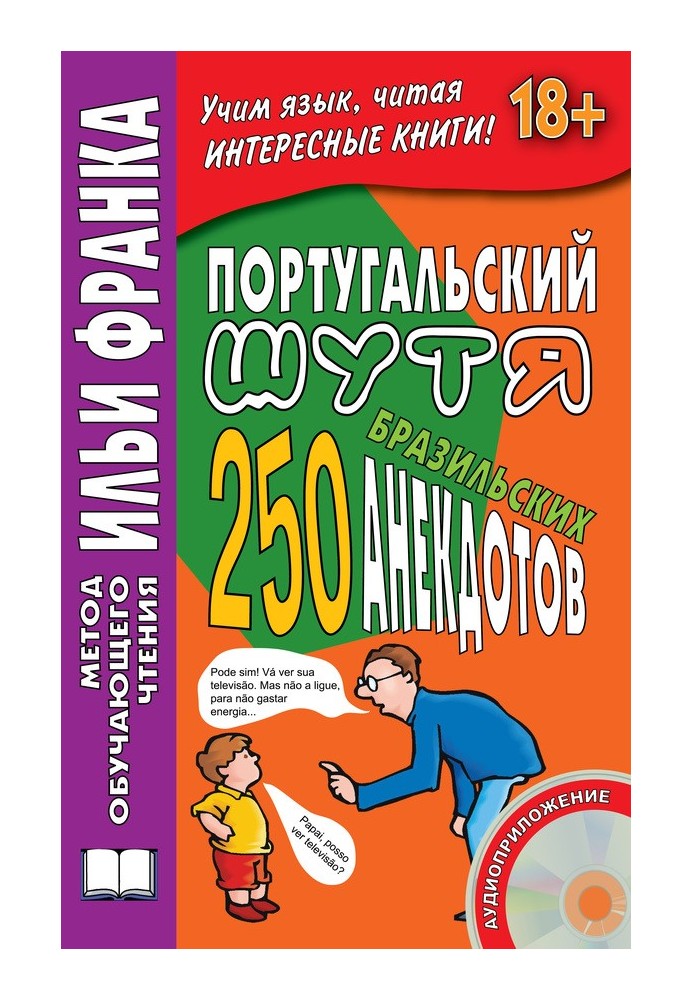 МЕТОД ОБУЧАЮЩЕГО ЧТЕНИЯ
ИЛЬИ ФРАНКА

Учим язык, читая ИНТЕРЕСНЫЕ КНИГИ! 18+

ПОРТУГАЛЬСКИЙ ШУТЯ

250 БРАЗИЛЬСКИХ АНЕКДОТОВ

Pode sim! Vá ver sua televisão. Mas não a ligue, para não gastar energia...

Papai, posso ver televisão?

АУДИОПРИЛОЖЕНИЕ